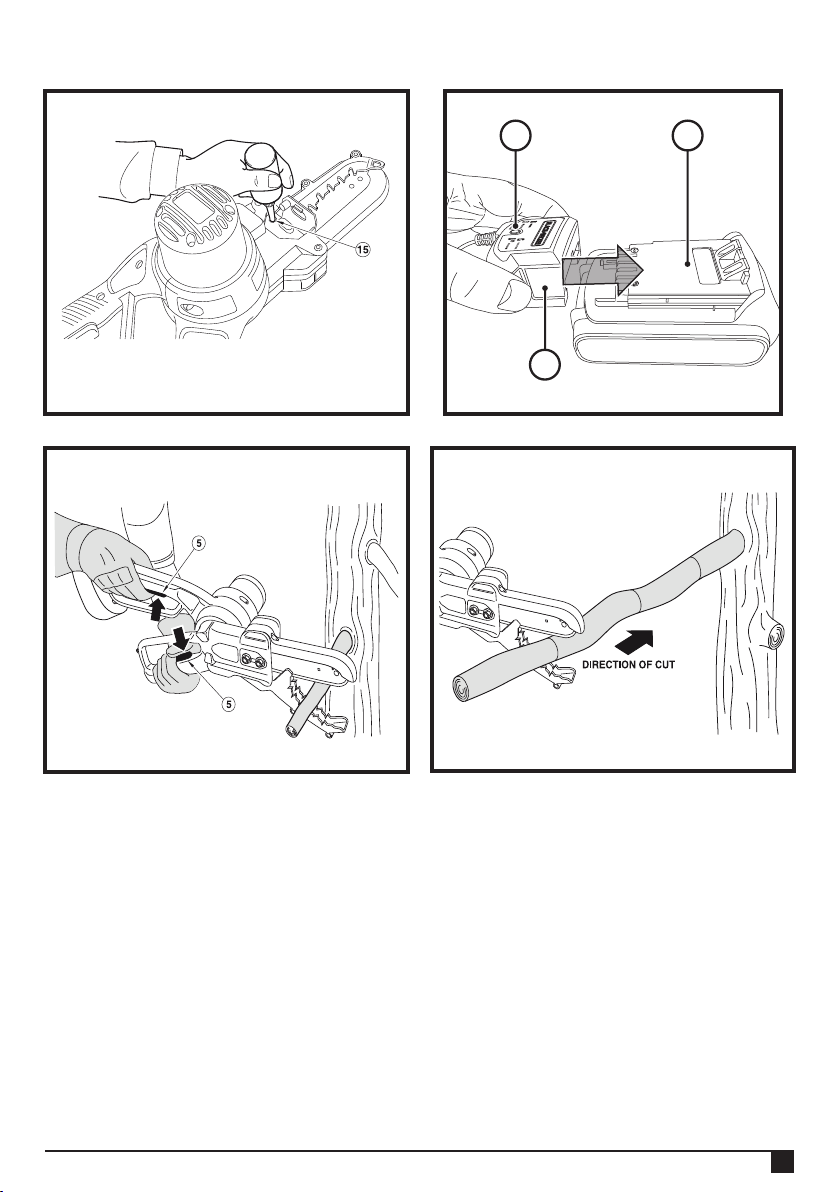 15

5

5

DIRECTION OF CUT